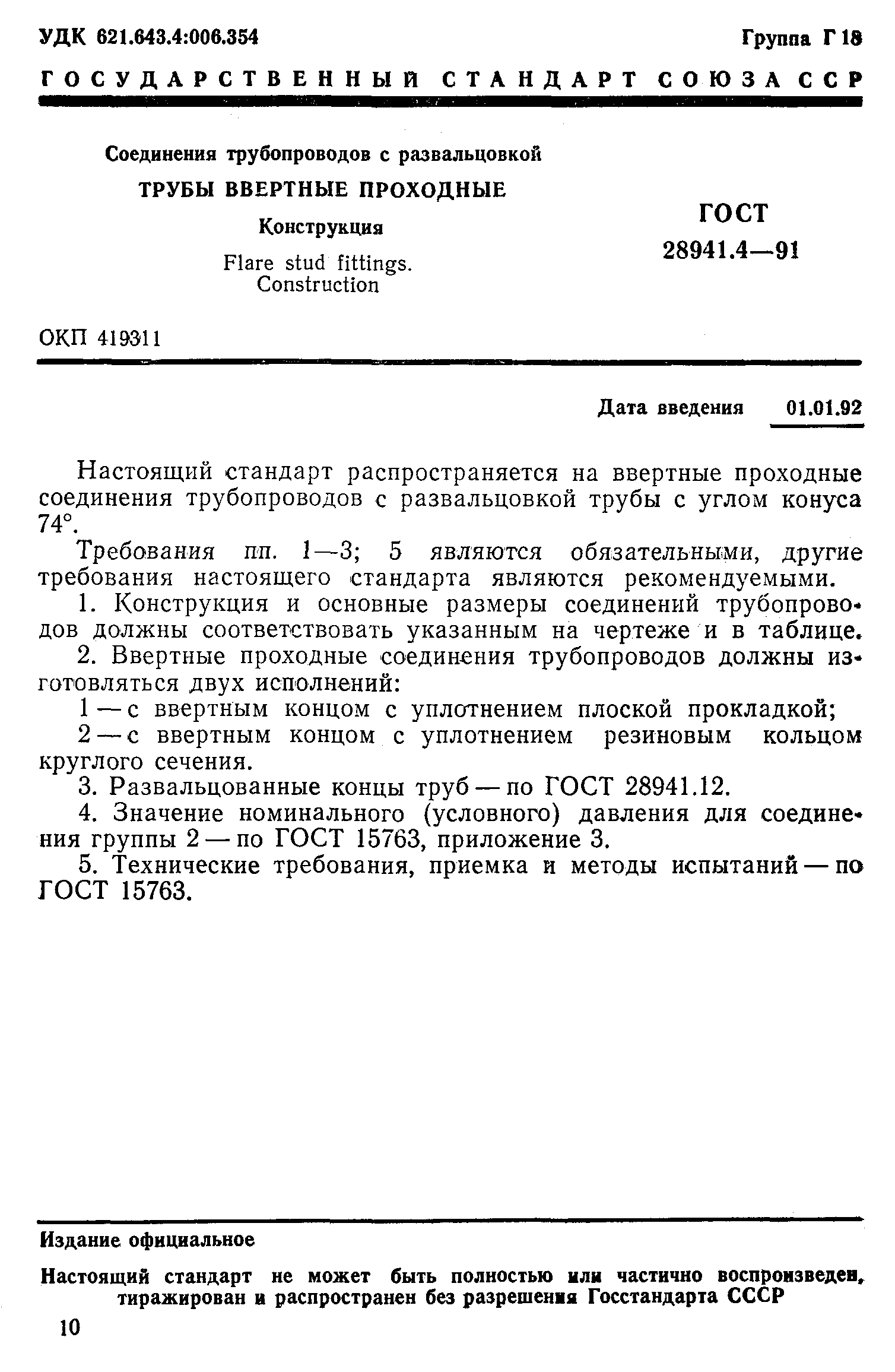 УДК 621.643.4:006.354 Группа Г 18

ГОСУДАРСТВЕННЫЙ СТАНДАРТ СОЮЗА ССР

Соединения трубопроводов с развальцовкой

ТРУБЫ ВВЕРТНЫЕ ПРОХОДНЫЕ

Конструкция

Flare stud fittings. Construction

ГОСТ 28941.4—91

ОКП 419311

Дата введения 01.01.92

Настоящий стандарт распространяется на ввертные проходные соединения трубопроводов с развальцовкой трубы с углом конуса 74°.

Требования пп. 1—3; 5 являются обязательными, другие требования настоящего стандарта являются рекомендуемыми.

1. Конструкция и основные размеры соединений трубопроводов должны соответствовать указанным на чертеже и в таблице.

2. Ввертные проходные соединения трубопроводов должны изготовляться двух исполнений:

1 — с ввертным концом с уплотнением плоской прокладкой;

2 — с ввертным концом с уплотнением резиновым кольцом круглого сечения.

3. Развальцованные концы труб — по ГОСТ 28941.12.

4. Значение номинального (условного) давления для соединения группы 2 — по ГОСТ 15763, приложение 3.

5. Технические требования, приемка и методы испытаний — по ГОСТ 15763.

Издание официальное

Настоящий стандарт не может быть полностью или частично воспроизведен, тиражирован и распространен без разрешения Госстандарта СССР

10